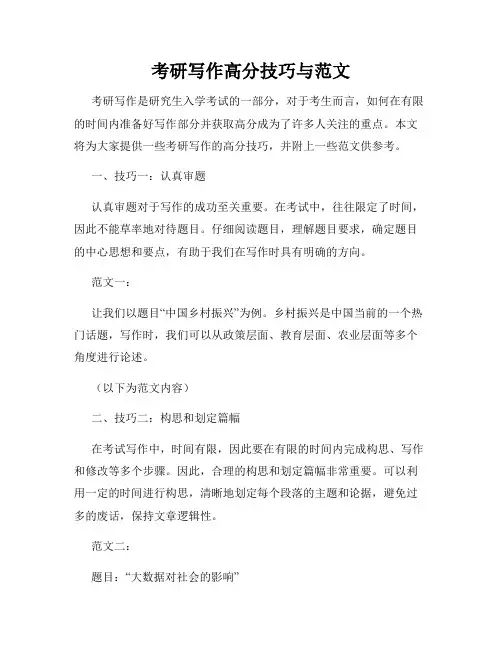 考研写作高分技巧与范文

考研写作是研究生入学考试的一部分，对于考生而言，如何在有限的时间内准备好写作部分并获取高分成为了许多人关注的重点。本文将为大家提供一些考研写作的高分技巧，并附上一些范文供参考。

一、技巧一：认真审题

认真审题对于写作的成功至关重要。在考试中，往往限定了时间，因此不能草率地对待题目。仔细阅读题目，理解题目要求，确定题目的中心思想和要点，有助于我们在写作时具有明确的方向。

范文一：

让我们以题目“中国乡村振兴”为例。乡村振兴是中国当前的一个热门话题，写作时，我们可以从政策层面、教育层面、农业层面等多个角度进行论述。

（以下为范文内容）

二、技巧二：构思和划定篇幅

在考试写作中，时间有限，因此要在有限的时间内完成构思、写作和修改等多个步骤。因此，合理的构思和划定篇幅非常重要。可以利用一定的时间进行构思，清晰地划定每个段落的主题和论据，避免过多的废话，保持文章逻辑性。

范文二：

题目：“大数据对社会的影响”